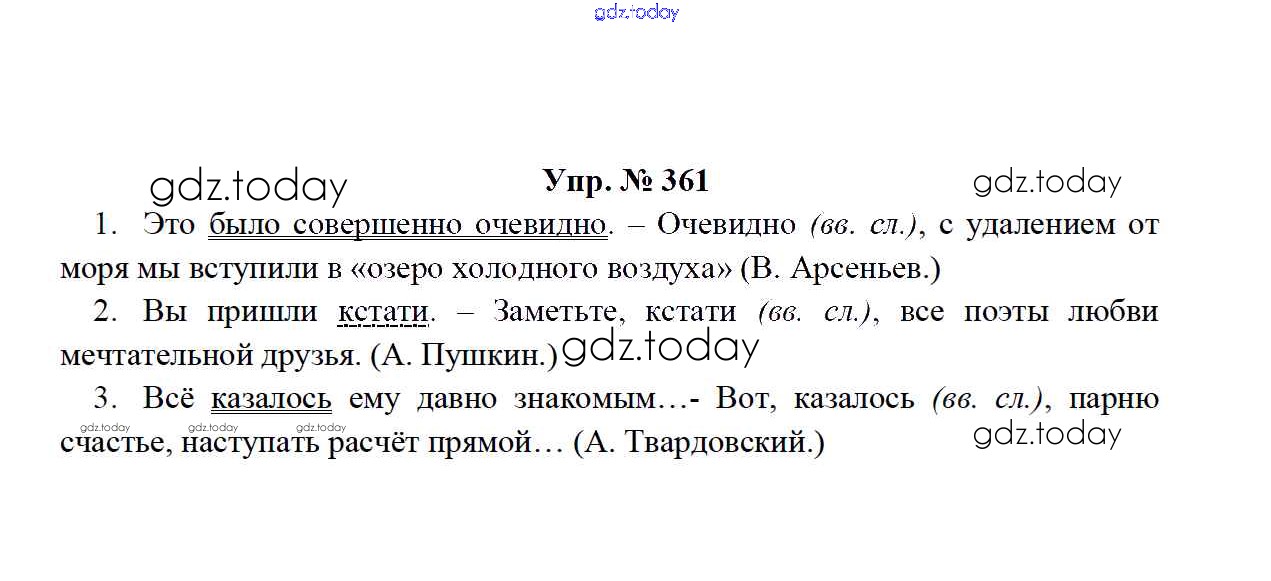 Упр. № 361

1. Это было совершенно очевидно. – Очевидно (вв. сл.), с удалением от моря мы вступили в «озеро холодного воздуха» (В. Арсеньев.)

2. Вы пришли кстати. – Заметьте, кстати (вв. сл.), все поэты любви мечтательной друзья. (А. Пушкин.)

3. Всё казалось ему давно знакомым…- Вот, казалось (вв. сл.), парню счастье, наступать расчёт прямой… (А. Твардовский.)

gdz.today